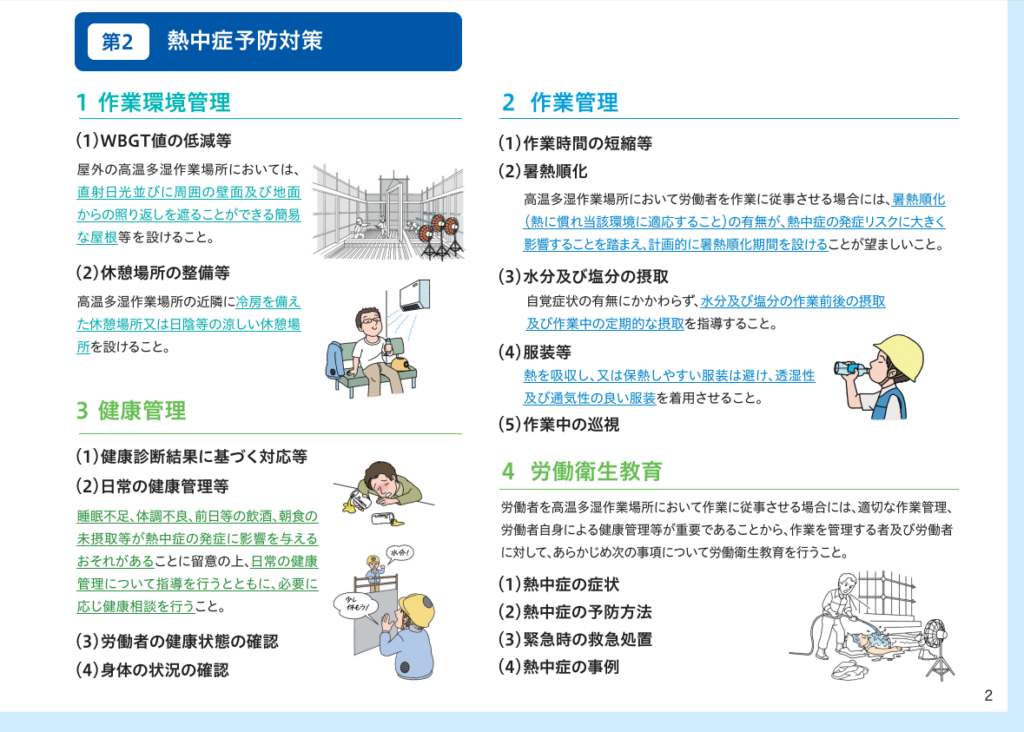 第2　熱中症予防対策

1 作業環境管理

(1)WBGT値の低減等

屋外の高温多湿作業場所においては、直射日光並びに周囲の壁面及び地面からの照り返しを遮ることができる簡易な屋根等を設けること。

(2)休憩場所の整備等

高温多湿作業場所の近隣に冷房を備えた休憩場所又は日陰等の涼しい休憩場所を設けること。

3 健康管理

(1)健康診断結果に基づく対応等

(2)日常の健康管理等

睡眠不足、体調不良、前日等の飲酒、朝食の未摂取等が熱中症の発症に影響を与えるおそれがあることに留意の上、日常の健康管理について指導を行うとともに、必要に応じ健康相談を行うこと。

水分!

少し休もう!

(3)労働者の健康状態の確認

(4)身体の状況の確認

2 作業管理

(1)作業時間の短縮等

(2)暑熱順化

高温多湿作業場所において労働者を作業に従事させる場合には、暑熱順化(熱に慣れ当該環境に適応すること)の有無が、熱中症の発症リスクに大きく影響することを踏まえ、計画的に暑熱順化期間を設けることが望ましいこと。

(3)水分及び塩分の摂取

自覚症状の有無にかかわらず、水分及び塩分の作業前後の摂取及び作業中の定期的な摂取を指導すること。

(4)服装等

熱を吸収し、又は保熱しやすい服装は避け、透湿性及び通気性の良い服装を着用させること。

(5)作業中の巡視

4 労働衛生教育

労働者を高温多湿作業場所において作業に従事させる場合には、適切な作業管理、労働者自身による健康管理等が重要であることから、作業を管理する者及び労働者に対して、あらかじめ次の事項について労働衛生教育を行うこと。

(1)熱中症の症状

(2)熱中症の予防方法

(3)緊急時の救急処置

(4)熱中症の事例

2